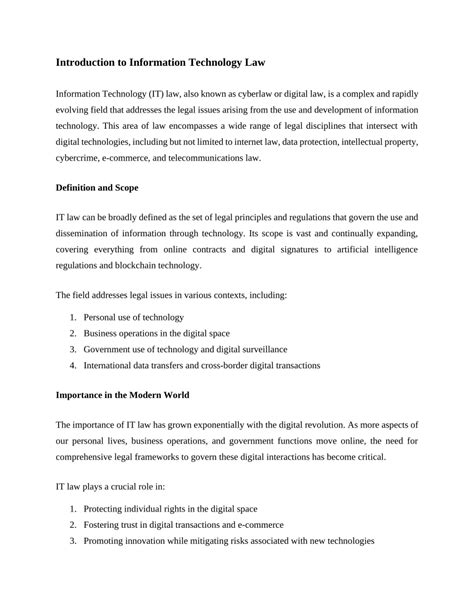 Introduction to Information Technology Law

Information Technology (IT) law, also known as cyberlaw or digital law, is a complex and rapidly evolving field that addresses the legal issues arising from the use and development of information technology. This area of law encompasses a wide range of legal disciplines that intersect with digital technologies, including but not limited to internet law, data protection, intellectual property, cybercrime, e-commerce, and telecommunications law.

Definition and Scope

IT law can be broadly defined as the set of legal principles and regulations that govern the use and dissemination of information through technology. Its scope is vast and continually expanding, covering everything from online contracts and digital signatures to artificial intelligence regulations and blockchain technology.

The field addresses legal issues in various contexts, including:

1. Personal use of technology
2. Business operations in the digital space
3. Government use of technology and digital surveillance
4. International data transfers and cross-border digital transactions

Importance in the Modern World

The importance of IT law has grown exponentially with the digital revolution. As more aspects of our personal lives, business operations, and government functions move online, the need for comprehensive legal frameworks to govern these digital interactions has become critical.

IT law plays a crucial role in:

1. Protecting individual rights in the digital space
2. Fostering trust in digital transactions and e-commerce
3. Promoting innovation while mitigating risks associated with new technologies